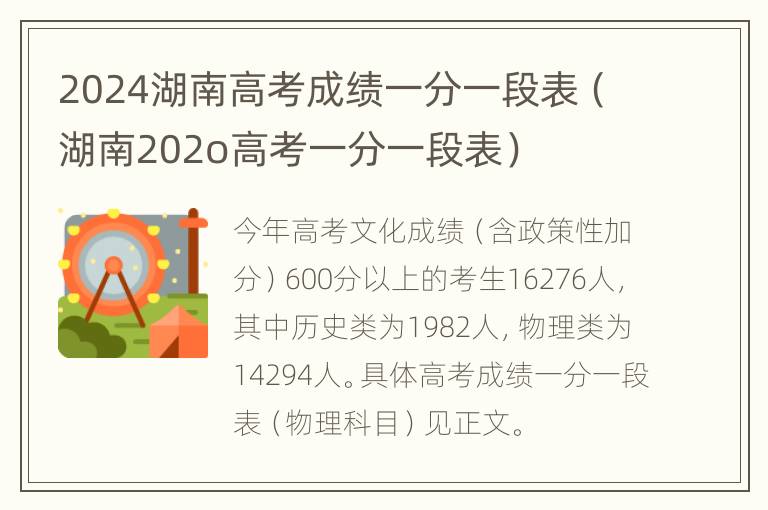 2024湖南高考成绩一分一段表（湖南202o高考一分一段表）

今年高考文化成绩（含政策性加分）600分以上的考生16276人，其中历史类为1982人，物理类为14294人。具体高考成绩一分一段表（物理科目）见正文。